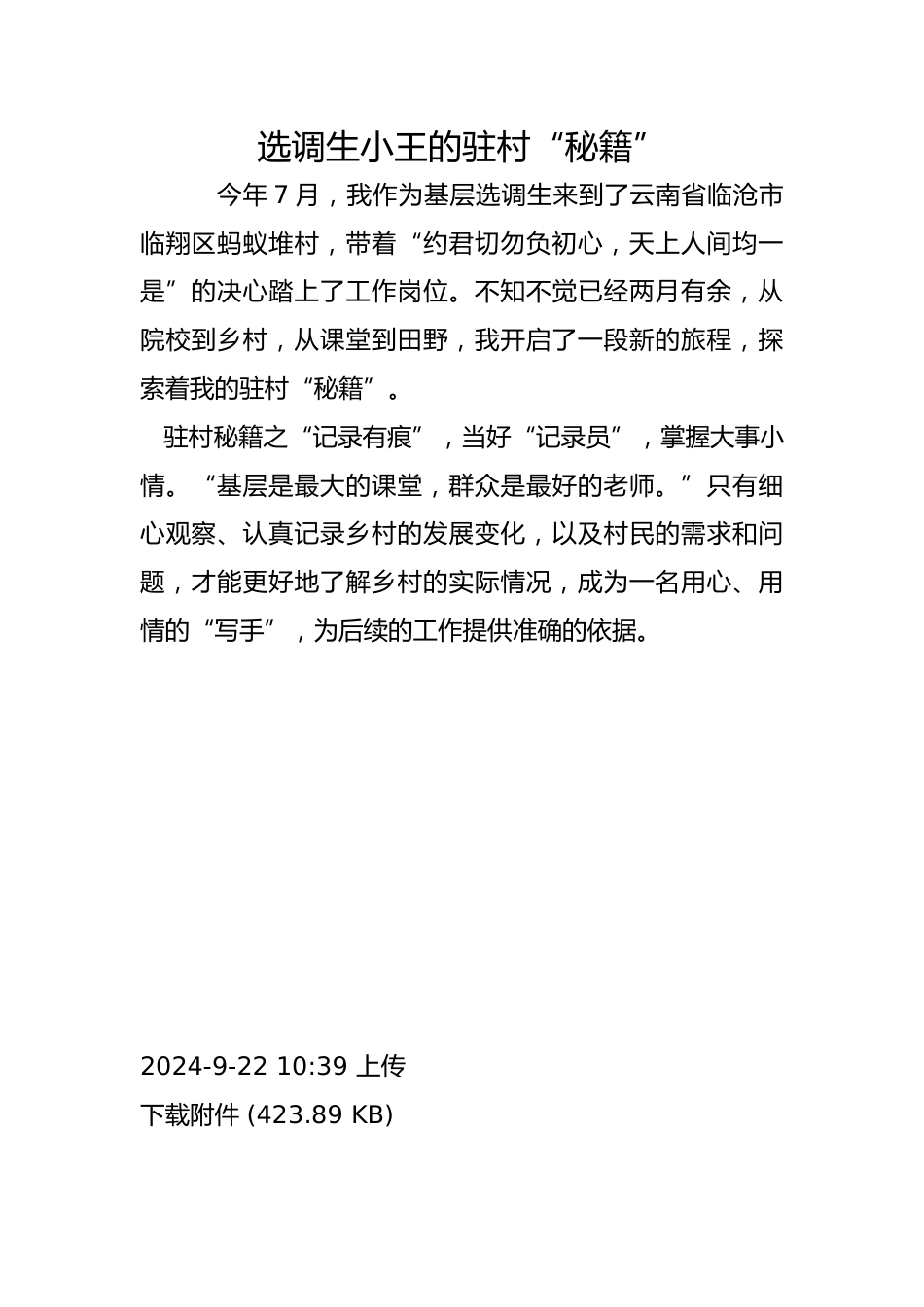 选调生小王的驻村“秘籍”

今年 7 月，我作为基层选调生来到了云南省临沧市临翔区蚂蚁堆村，带着“约君切勿负初心，天上人间均一是”的决心踏上了工作岗位。不知不觉已经两月有余，从院校到乡村，从课堂到田野，我开启了一段新的旅程，探索着我的驻村“秘籍”。

驻村秘籍之“记录有痕”，当好“记录员”，掌握大事小情。“基层是最大的课堂，群众是最好的老师。”只有细心观察、认真记录乡村的发展变化，以及村民的需求和问题，才能更好地了解乡村的实际情况，成为一名用心、用情的“写手”，为后续的工作提供准确的依据。

2024-9-22 10:39 上传
下载附件 (423.89 KB)